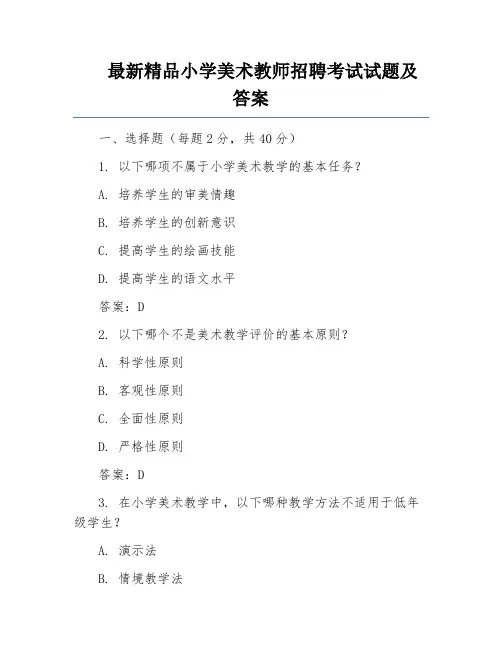 最新精品小学美术教师招聘考试试题及答案

一、选择题（每题 2 分，共 40 分）

1. 以下哪项不属于小学美术教学的基本任务？

A. 培养学生的审美情趣

B. 培养学生的创新意识

C. 提高学生的绘画技能

D. 提高学生的语文水平

答案：D

2. 以下哪个不是美术教学评价的基本原则？

A. 科学性原则

B. 客观性原则

C. 全面性原则

D. 严格性原则

答案：D

3. 在小学美术教学中，以下哪种教学方法不适用于低年级学生？

A. 演示法

B. 情境教学法